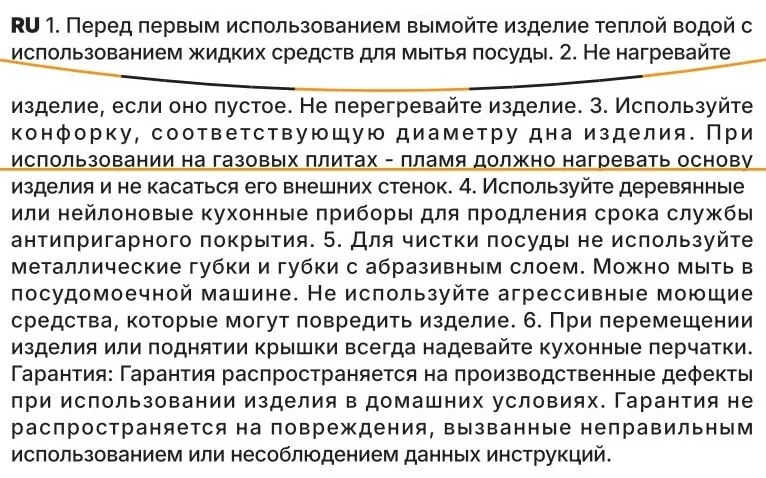 RU 1. Перед первым использованием вымойте изделие теплой водой с использованием жидких средств для мытья посуды. 2. Не нагревайте

изделие, если оно пустое. Не перегревайте изделие. 3. Используйте конфорку, соответствующую диаметру дна изделия. При использовании на газовых плитах - пламя должно нагревать основу изделия и не касаться его внешних стенок. 4. Используйте деревянные или нейлоновые кухонные приборы для продления срока службы антипригарного покрытия. 5. Для чистки посуды не используйте металлические губки и губки с абразивным слоем. Можно мыть в посудомоечной машине. Не используйте агрессивные моющие средства, которые могут повредить изделие. 6. При перемещении изделия или поднятии крышки всегда надевайте кухонные перчатки. Гарантия: Гарантия распространяется на производственные дефекты при использовании изделия в домашних условиях. Гарантия не распространяется на повреждения, вызванные неправильным использованием или несоблюдением данных инструкций.